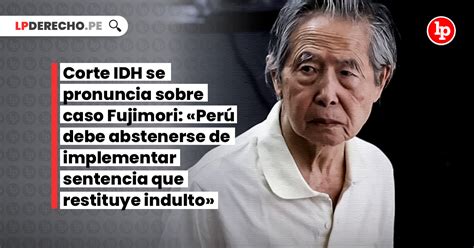 LPDERECHO.PE

lp

Corte IDH se pronuncia sobre caso Fujimori: «Perú debe abstenerse de implementar sentencia que restituye indulto»